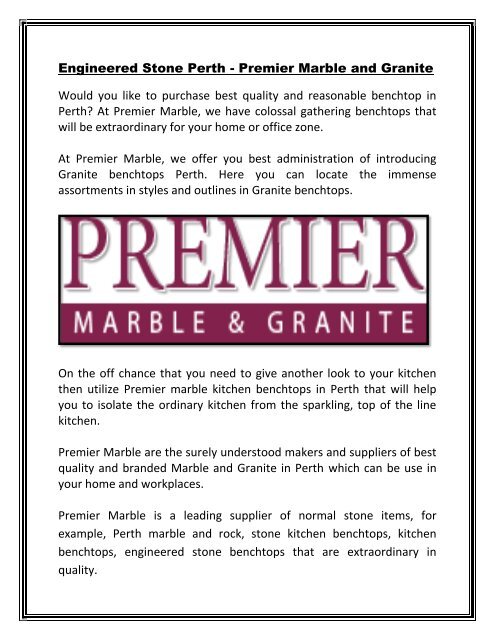 Engineered Stone Perth - Premier Marble and Granite

Would you like to purchase best quality and reasonable benchtop in Perth? At Premier Marble, we have colossal gathering benchtops that will be extraordinary for your home or office zone.

At Premier Marble, we offer you best administration of introducing Granite benchtops Perth. Here you can locate the immense assortments in styles and outlines in Granite benchtops.

PREMIER
MARBLE & GRANITE

On the off chance that you need to give another look to your kitchen then utilize Premier marble kitchen benchtops in Perth that will help you to isolate the ordinary kitchen from the sparkling, top of the line kitchen.

Premier Marble are the surely understood makers and suppliers of best quality and branded Marble and Granite in Perth which can be use in your home and workplaces.

Premier Marble is a leading supplier of normal stone items, for example, Perth marble and rock, stone kitchen benchtops, kitchen benchtops, engineered stone benchtops that are extraordinary in quality.